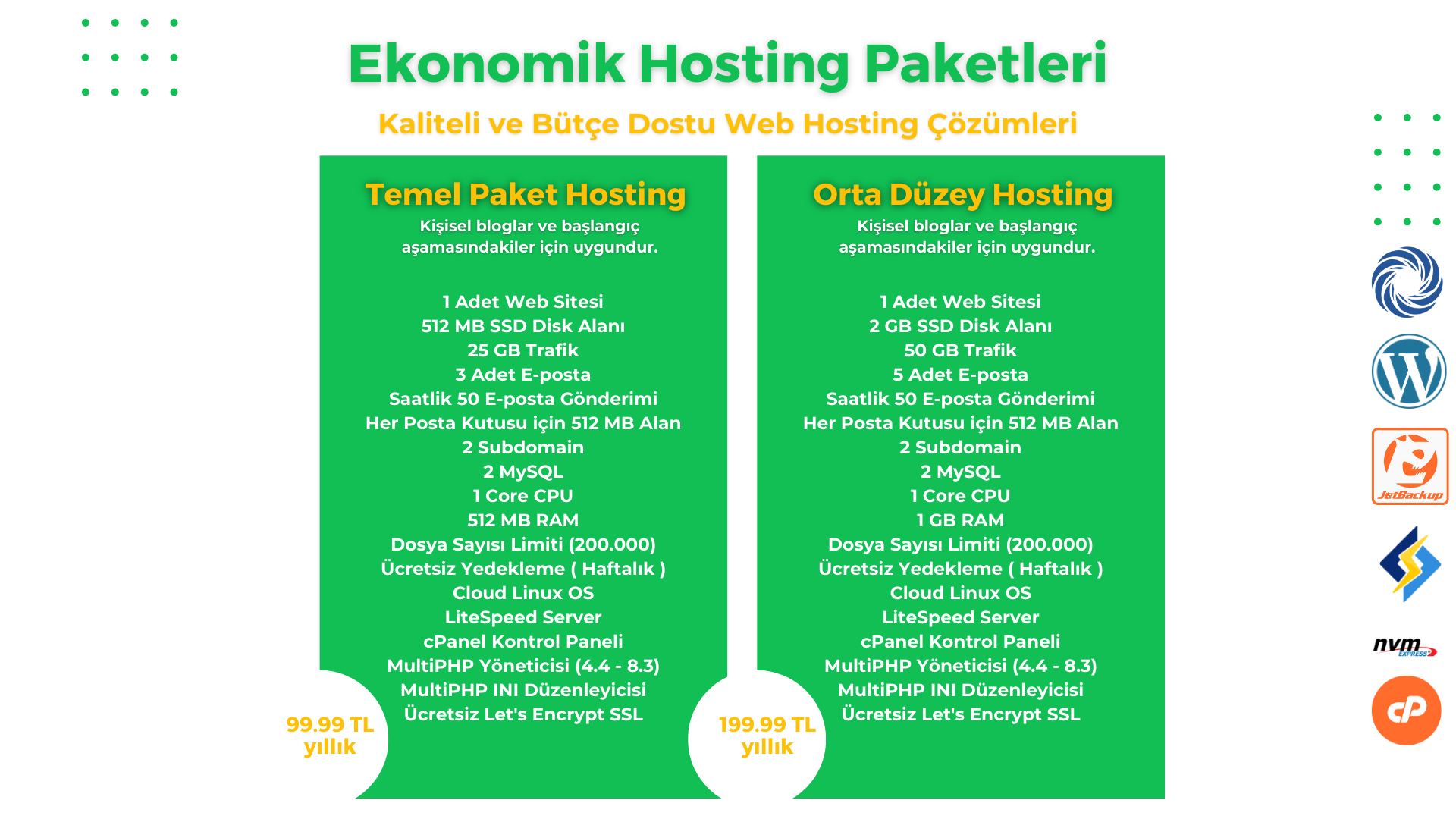 Ekonomik Hosting Paketleri

Kaliteli ve Bütçe Dostu Web Hosting Çözümleri

Temel Paket Hosting

Kişisel bloglar ve başlangıç aşamasındakiler için uygundur.

1 Adet Web Sitesi
512 MB SSD Disk Alanı
25 GB Trafik
3 Adet E-posta
Saatlik 50 E-posta Gönderimi
Her Posta Kutusu için 512 MB Alan
2 Subdomain
2 MySQL
1 Core CPU
512 MB RAM
Dosya Sayısı Limiti (200.000)
Ücretsiz Yedekleme ( Haftalık )
Cloud Linux OS
LiteSpeed Server
cPanel Kontrol Paneli
MultiPHP Yöneticisi (4.4 - 8.3)
MultiPHP INI Düzenleyicisi
Ücretsiz Let's Encrypt SSL

99.99 TL
yıllık

Orta Düzey Hosting

Kişisel bloglar ve başlangıç aşamasındakiler için uygundur.

1 Adet Web Sitesi
2 GB SSD Disk Alanı
50 GB Trafik
5 Adet E-posta
Saatlik 50 E-posta Gönderimi
Her Posta Kutusu için 512 MB Alan
2 Subdomain
2 MySQL
1 Core CPU
1 GB RAM
Dosya Sayısı Limiti (200.000)
Ücretsiz Yedekleme ( Haftalık )
Cloud Linux OS
LiteSpeed Server
cPanel Kontrol Paneli
MultiPHP Yöneticisi (4.4 - 8.3)
MultiPHP INI Düzenleyicisi
Ücretsiz Let's Encrypt SSL

199.99 TL
yıllık

JetBackup

nvm EXPRESS

cP